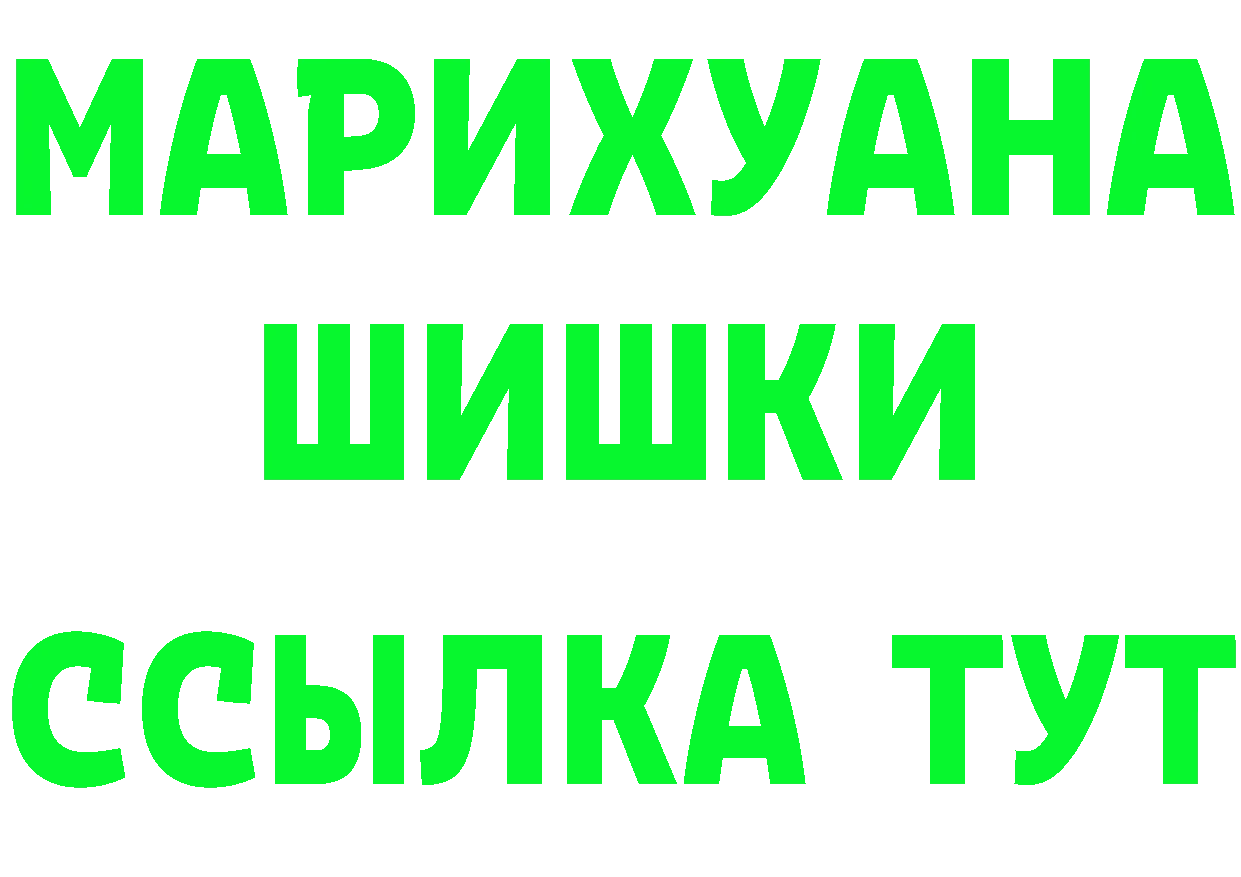 МАРИХУАНА
ШИШКИ
ССЫЛКА ТУТ